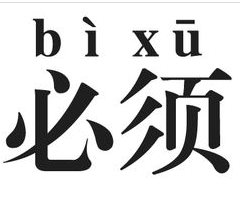 bì xū
必须